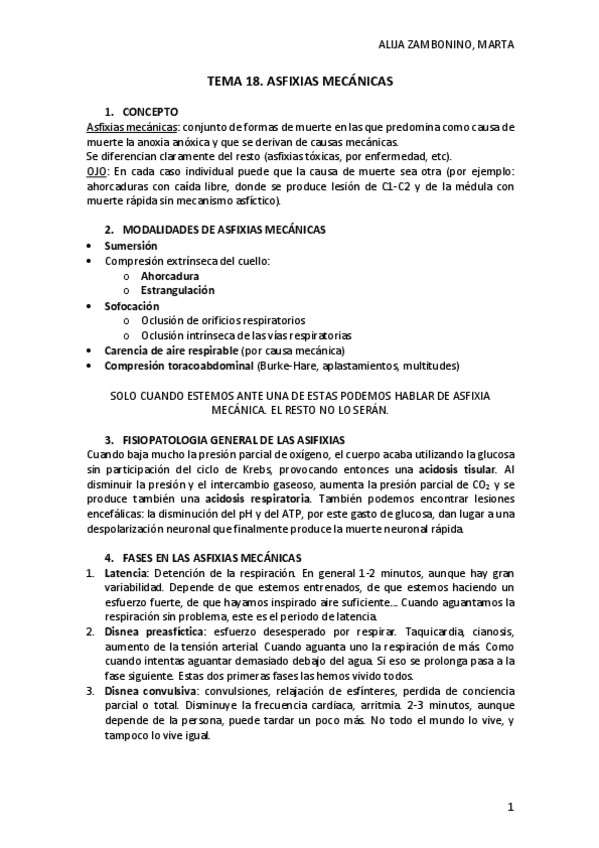 ALIJA ZAMBONINO, MARTA

TEMA 18. ASFIXIAS MECÁNICAS

1. CONCEPTO
Asfixias mecánicas: conjunto de formas de muerte en las que predomina como causa de muerte la anoxia anóxica y que se derivan de causas mecánicas.
Se diferencian claramente del resto (asfixias tóxicas, por enfermedad, etc).
OJO: En cada caso individual puede que la causa de muerte sea otra (por ejemplo: ahorcaduras con caída libre, donde se produce lesión de C1-C2 y de la médula con muerte rápida sin mecanismo asfíctico).

2. MODALIDADES DE ASFIXIAS MECÁNICAS
• Sumersión
• Compresión extrínseca del cuello:
o Ahorcadura
o Estrangulación
• Sofocación
o Oclusión de orificios respiratorios
o Oclusión intrínseca de las vías respiratorias
• Carencia de aire respirable (por causa mecánica)
• Compresión toracoabdominal (Burke-Hare, aplastamientos, multitudes)

SOLO CUANDO ESTEMOS ANTE UNA DE ESTAS PODEMOS HABLAR DE ASFIXIA MECÁNICA. EL RESTO NO LO SERÁN.

3. FISIOPATOLOGIA GENERAL DE LAS ASIFIXIAS
Cuando baja mucho la presión parcial de oxígeno, el cuerpo acaba utilizando la glucosa sin participación del ciclo de Krebs, provocando entonces una acidosis tisular. Al disminuir la presión y el intercambio gaseoso, aumenta la presión parcial de $CO_2$ y se produce también una acidosis respiratoria. También podemos encontrar lesiones encefálicas: la disminución del pH y del ATP, por este gasto de glucosa, dan lugar a una despolarización neuronal que finalmente produce la muerte neuronal rápida.

4. FASES EN LAS ASFIXIAS MECÁNICAS
1. Latencia: Detención de la respiración. En general 1-2 minutos, aunque hay gran variabilidad. Depende de que estemos entrenados, de que estemos haciendo un esfuerzo fuerte, de que hayamos inspirado aire suficiente… Cuando aguantamos la respiración sin problema, este es el periodo de latencia.
2. Disnea preasfíctica: esfuerzo desesperado por respirar. Taquicardia, cianosis, aumento de la tensión arterial. Cuando aguanta uno la respiración de más. Como cuando intentas aguantar demasiado debajo del agua. Si eso se prolonga pasa a la fase siguiente. Estas dos primeras fases las hemos vivido todos.
3. Disnea convulsiva: convulsiones, relajación de esfínteres, perdida de conciencia parcial o total. Disminuye la frecuencia cardiaca, arritmia. 2-3 minutos, aunque depende de la persona, puede tardar un poco más. No todo el mundo lo vive, y tampoco lo vive igual.

1